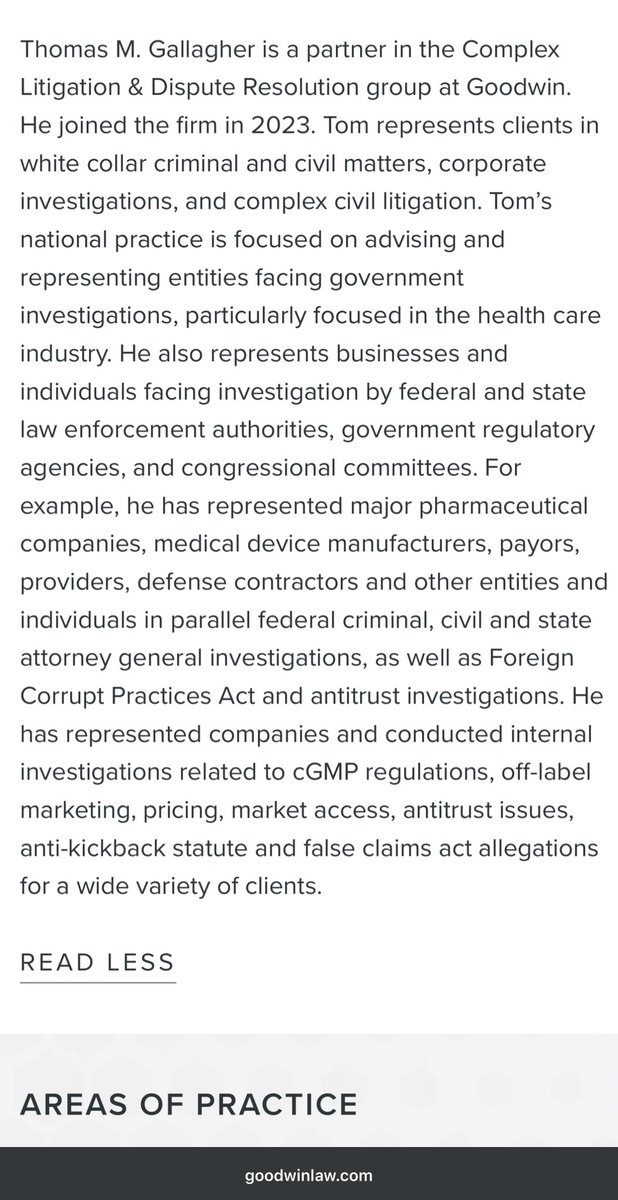 Thomas M. Gallagher is a partner in the Complex Litigation & Dispute Resolution group at Goodwin. He joined the firm in 2023. Tom represents clients in white collar criminal and civil matters, corporate investigations, and complex civil litigation. Tom's national practice is focused on advising and representing entities facing government investigations, particularly focused in the health care industry. He also represents businesses and individuals facing investigation by federal and state law enforcement authorities, government regulatory agencies, and congressional committees. For example, he has represented major pharmaceutical companies, medical device manufacturers, payors, providers, defense contractors and other entities and individuals in parallel federal criminal, civil and state attorney general investigations, as well as Foreign Corrupt Practices Act and antitrust investigations. He has represented companies and conducted internal investigations related to cGMP regulations, off-label marketing, pricing, market access, antitrust issues, anti-kickback statute and false claims act allegations for a wide variety of clients.

READ LESS

AREAS OF PRACTICE

goodwinlaw.com